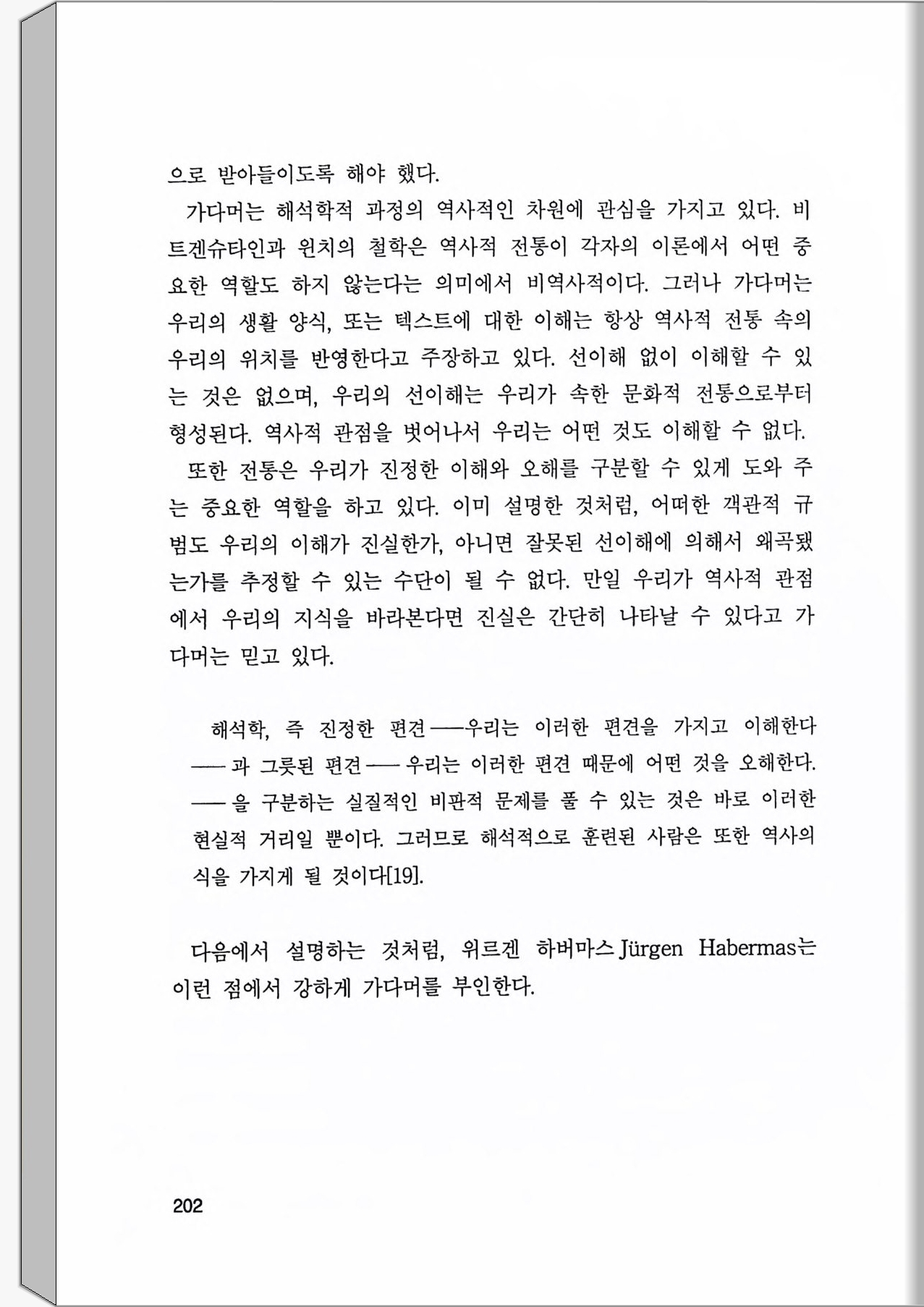 으로 받아들이도록 해야 했다.

가다머는 해석학적 과정의 역사적인 차원에 관심을 가지고 있다. 비트겐슈타인과 윈치의 철학은 역사적 전통이 각자의 이론에서 어떤 중요한 역할도 하지 않는다는 의미에서 비역사적이다. 그러나 가다머는 우리의 생활 양식, 또는 텍스트에 대한 이해는 항상 역사적 전통 속의 우리의 위치를 반영한다고 주장하고 있다. 선이해 없이 이해할 수 있는 것은 없으며, 우리의 선이해는 우리가 속한 문화적 전통으로부터 형성된다. 역사적 관점을 벗어나서 우리는 어떤 것도 이해할 수 없다.

또한 전통은 우리가 진정한 이해와 오해를 구분할 수 있게 도와 주는 중요한 역할을 하고 있다. 이미 설명한 것처럼, 어떠한 객관적 규범도 우리의 이해가 진실한가, 아니면 잘못된 선이해에 의해서 왜곡됐는가를 추정할 수 있는 수단이 될 수 없다. 만일 우리가 역사적 관점에서 우리의 지식을 바라본다면 진실은 간단히 나타날 수 있다고 가다머는 믿고 있다.

해석학, 즉 진정한 편견——우리는 이러한 편견을 가지고 이해한다——과 그릇된 편견——우리는 이러한 편견 때문에 어떤 것을 오해한다.——을 구분하는 실질적인 비판적 문제를 풀 수 있는 것은 바로 이러한 현실적 거리일 뿐이다. 그러므로 해석적으로 훈련된 사람은 또한 역사의식을 가지게 될 것이다[19].

다음에서 설명하는 것처럼, 위르겐 하버마스 Jürgen Habermas는 이런 점에서 강하게 가다머를 부인한다.

202